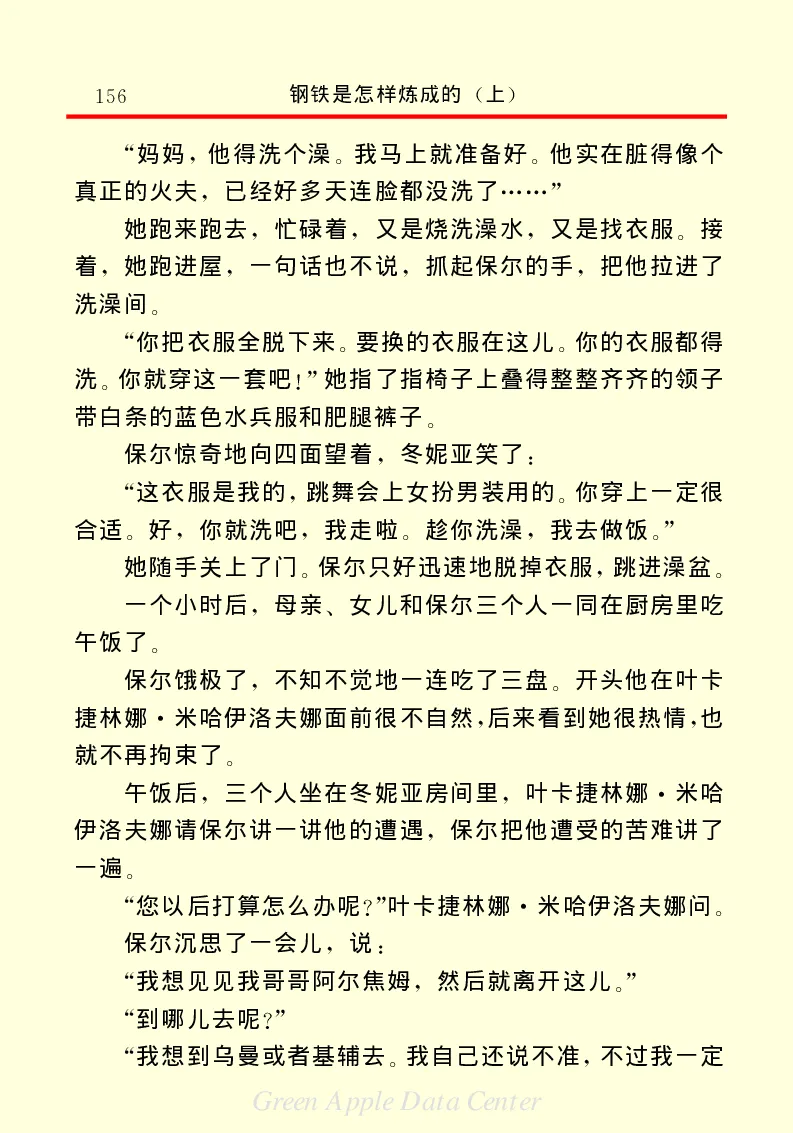 156　钢铁是怎样炼成的（上）

“妈妈，他得洗个澡。我马上就准备好。他实在脏得像个真正的火夫，已经好多天连脸都没洗了……”

她跑来跑去，忙碌着，又是烧洗澡水，又是找衣服。接着，她跑进屋，一句话也不说，抓起保尔的手，把他拉进了洗澡间。

“你把衣服全脱下来。要换的衣服在这儿。你的衣服都得洗。你就穿这一套吧！”她指了指椅子上叠得整整齐齐的领子带白条的蓝色水兵服和肥腿裤子。

保尔惊奇地向四面望着，冬妮亚笑了：

“这衣服是我的，跳舞会上女扮男装用的。你穿上一定很合适。好，你就洗吧，我走啦。趁你洗澡，我去做饭。”

她随手关上了门。保尔只好迅速地脱掉衣服，跳进澡盆。

一个小时后，母亲、女儿和保尔三个人一同在厨房里吃午饭了。

保尔饿极了，不知不觉地一连吃了三盘。开头他在叶卡捷林娜·米哈伊洛夫娜面前很不自然，后来看到她很热情，也就不再拘束了。

午饭后，三个人坐在冬妮亚房间里，叶卡捷林娜·米哈伊洛夫娜请保尔讲一讲他的遭遇，保尔把他遭受的苦难讲了一遍。

“您以后打算怎么办呢？”叶卡捷林娜·米哈伊洛夫娜问。

保尔沉思了一会儿，说：

“我想见见我哥哥阿尔焦姆，然后就离开这儿。”

“到哪儿去呢？”

“我想到乌曼或者基辅去。我自己还说不准，不过我一定

Green Apple Data Center